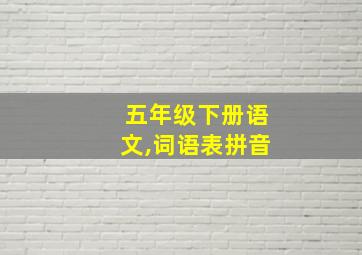 五年级下册语文,词语表拼音